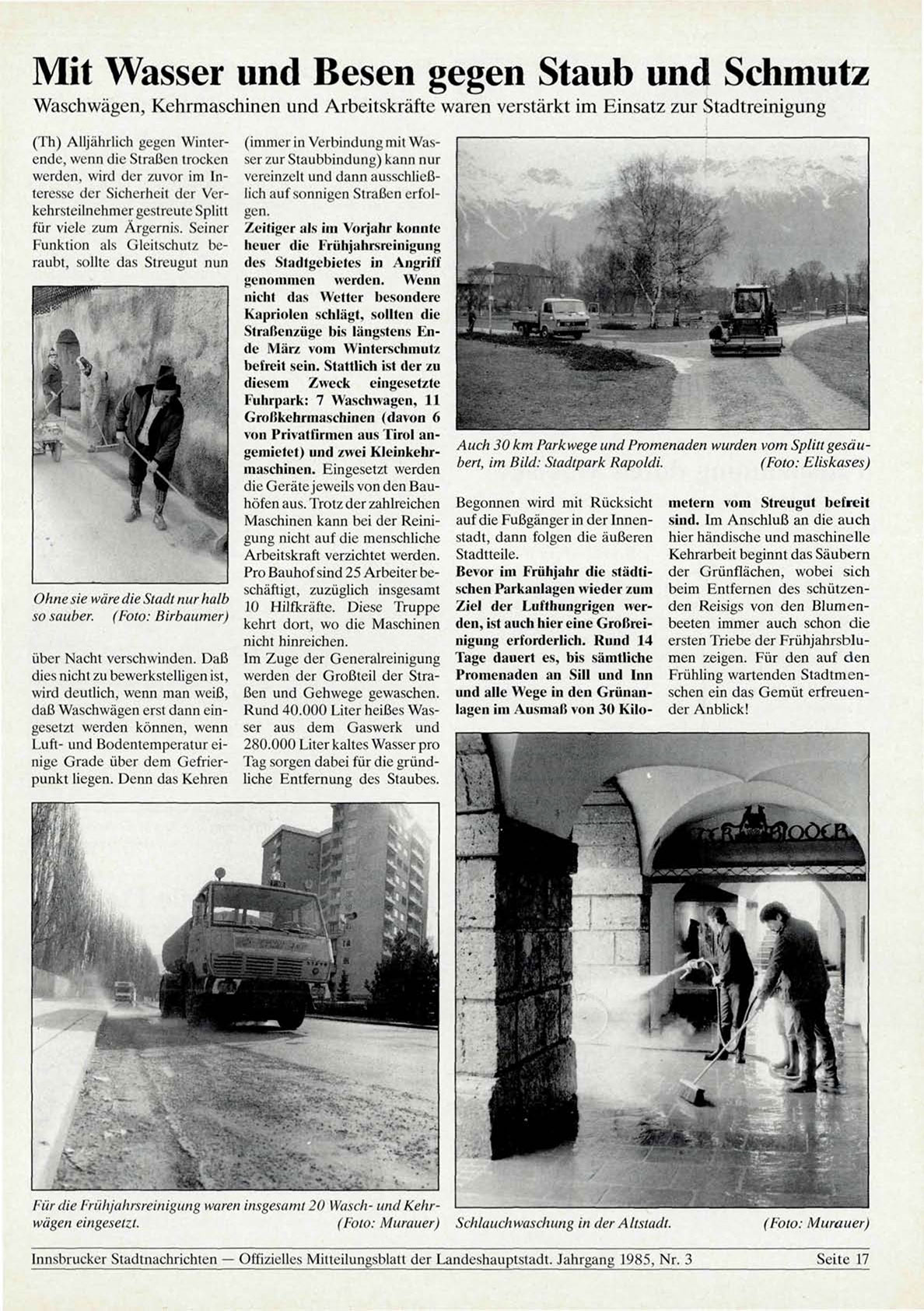 Mit Wasser und Besen gegen Staub und Schmutz

Waschwägen, Kehrmaschinen und Arbeitskräfte waren verstärkt im Einsatz zur Stadtreinigung

(Th) Alljährlich gegen Winterende, wenn die Straßen trocken werden, wird der zuvor im Interesse der Sicherheit der Verkehrsteilnehmer gestreute Splitt für viele zum Ärgernis. Seiner Funktion als Gleitschutz beraubt, sollte das Streugut nun

Ohne sie wäre die Stadt nur halb so sauber. (Foto: Birbaumer)

über Nacht verschwinden. Daß dies nicht zu bewerkstelligen ist, wird deutlich, wenn man weiß, daß Waschwägen erst dann eingesetzt werden können, wenn Luft- und Bodentemperatur einige Grade über dem Gefrierpunkt liegen. Denn das Kehren

(immer in Verbindung mit Wasser zur Staubbindung) kann nur vereinzelt und dann ausschließlich auf sonnigen Straßen erfolgen.

Zeitiger als im Vorjahr konnte heuer die Frühjahrsreinigung des Stadtgebietes in Angriff genommen werden. Wenn nicht das Wetter besondere Kapriolen schlägt, sollten die Straßenzüge bis längstens Ende März vom Winterschmutz befreit sein. Stattlich ist der zu diesem Zweck eingesetzte Fuhrpark: 7 Waschwagen, 11 Großkehrmaschinen (davon 6 von Privatfirmen aus Tirol angemietet) und zwei Kleinkehrmaschinen. Eingesetzt werden die Geräte jeweils von den Bauhöfen aus. Trotz der zahlreichen Maschinen kann bei der Reinigung nicht auf die menschliche Arbeitskraft verzichtet werden. Pro Bauhof sind 25 Arbeiter beschäftigt, zuzüglich insgesamt 10 Hilfkräfte. Diese Truppe kehrt dort, wo die Maschinen nicht hinreichen.

Im Zuge der Generalreinigung werden der Großteil der Straßen und Gehwege gewaschen. Rund 40.000 Liter heißes Wasser aus dem Gaswerk und 280.000 Liter kaltes Wasser pro Tag sorgen dabei für die gründliche Entfernung des Staubes.

Auch 30 km Parkwege und Promenaden wurden vom Splitt gesäubert, im Bild: Stadtpark Rapoldi. (Foto: Eliskases)

Begonnen wird mit Rücksicht auf die Fußgänger in der Innenstadt, dann folgen die äußeren Stadtteile.

Bevor im Frühjahr die städtischen Parkanlagen wieder zum Ziel der Lufthungrigen werden, ist auch hier eine Großreinigung erforderlich. Rund 14 Tage dauert es, bis sämtliche Promenaden an Sill und Inn und alle Wege in den Grünanlagen im Ausmaß von 30 Kilometern vom Streugut befreit sind. Im Anschluß an die auch hier händische und maschinelle Kehrarbeit beginnt das Säubern der Grünflächen, wobei sich beim Entfernen des schützenden Reisigs von den Blumenbeeten immer auch schon die ersten Triebe der Frühjahrsblumen zeigen. Für den auf den Frühling wartenden Stadtmenschen ein das Gemüt erfreuender Anblick!

Für die Frühjahrsreinigung waren insgesamt 20 Wasch- und Kehrwägen eingesetzt. (Foto: Murauer)

Schlauchwaschung in der Altstadt. (Foto: Murauer)

Innsbrucker Stadtnachrichten — Offizielles Mitteilungsblatt der Landeshauptstadt. Jahrgang 1985, Nr. 3 Seite 17